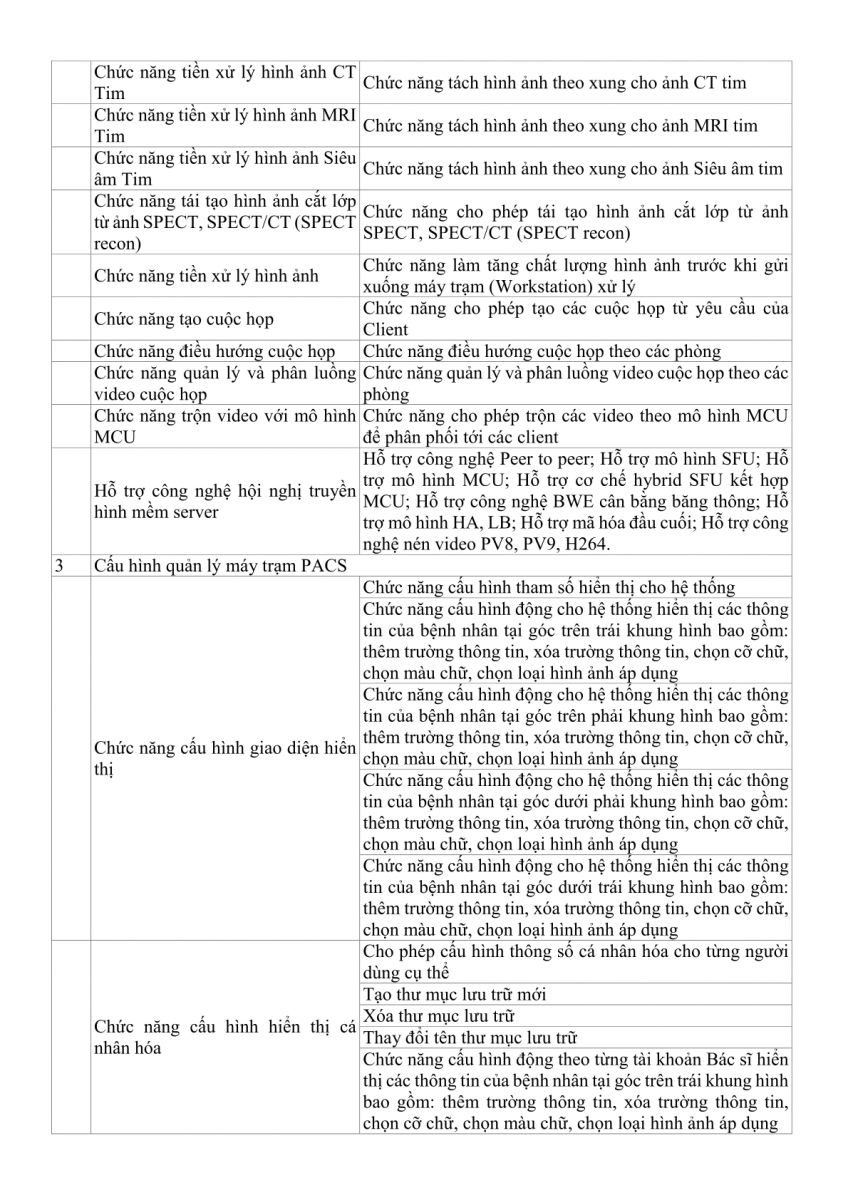 | | | |
|---|---|---|
| | Chức năng tiền xử lý hình ảnh CT Tim | Chức năng tách hình ảnh theo xung cho ảnh CT tim |
| | Chức năng tiền xử lý hình ảnh MRI Tim | Chức năng tách hình ảnh theo xung cho ảnh MRI tim |
| | Chức năng tiền xử lý hình ảnh Siêu âm Tim | Chức năng tách hình ảnh theo xung cho ảnh Siêu âm tim |
| | Chức năng tái tạo hình ảnh cắt lớp từ ảnh SPECT, SPECT/CT (SPECT recon) | Chức năng cho phép tái tạo hình ảnh cắt lớp từ ảnh SPECT, SPECT/CT (SPECT recon) |
| | Chức năng tiền xử lý hình ảnh | Chức năng làm tăng chất lượng hình ảnh trước khi gửi xuống máy trạm (Workstation) xử lý |
| | Chức năng tạo cuộc họp | Chức năng cho phép tạo các cuộc họp từ yêu cầu của Client |
| | Chức năng điều hướng cuộc họp | Chức năng điều hướng cuộc họp theo các phòng |
| | Chức năng quản lý và phân luồng video cuộc họp | Chức năng quản lý và phân luồng video cuộc họp theo các phòng |
| | Chức năng trộn video với mô hình MCU | Chức năng cho phép trộn các video theo mô hình MCU để phân phối tới các client |
| | Hỗ trợ công nghệ hội nghị truyền hình mềm server | Hỗ trợ công nghệ Peer to peer; Hỗ trợ mô hình SFU; Hỗ trợ mô hình MCU; Hỗ trợ cơ chế hybrid SFU kết hợp MCU; Hỗ trợ công nghệ BWE cân bằng băng thông; Hỗ trợ mô hình HA, LB; Hỗ trợ mã hóa đầu cuối; Hỗ trợ công nghệ nén video PV8, PV9, H264. |
| 3 | Cấu hình quản lý máy trạm PACS | |
| | Chức năng cấu hình giao diện hiển thị | Chức năng cấu hình tham số hiển thị cho hệ thống |
| | | Chức năng cấu hình động cho hệ thống hiển thị các thông tin của bệnh nhân tại góc trên trái khung hình bao gồm: thêm trường thông tin, xóa trường thông tin, chọn cỡ chữ, chọn màu chữ, chọn loại hình ảnh áp dụng |
| | | Chức năng cấu hình động cho hệ thống hiển thị các thông tin của bệnh nhân tại góc trên phải khung hình bao gồm: thêm trường thông tin, xóa trường thông tin, chọn cỡ chữ, chọn màu chữ, chọn loại hình ảnh áp dụng |
| | | Chức năng cấu hình động cho hệ thống hiển thị các thông tin của bệnh nhân tại góc dưới phải khung hình bao gồm: thêm trường thông tin, xóa trường thông tin, chọn cỡ chữ, chọn màu chữ, chọn loại hình ảnh áp dụng |
| | | Chức năng cấu hình động cho hệ thống hiển thị các thông tin của bệnh nhân tại góc dưới trái khung hình bao gồm: thêm trường thông tin, xóa trường thông tin, chọn cỡ chữ, chọn màu chữ, chọn loại hình ảnh áp dụng |
| | Chức năng cấu hình hiển thị cá nhân hóa | Cho phép cấu hình thông số cá nhân hóa cho từng người dùng cụ thể |
| | | Tạo thư mục lưu trữ mới |
| | | Xóa thư mục lưu trữ |
| | | Thay đổi tên thư mục lưu trữ |
| | | Chức năng cấu hình động theo từng tài khoản Bác sĩ hiển thị các thông tin của bệnh nhân tại góc trên trái khung hình bao gồm: thêm trường thông tin, xóa trường thông tin, chọn cỡ chữ, chọn màu chữ, chọn loại hình ảnh áp dụng |